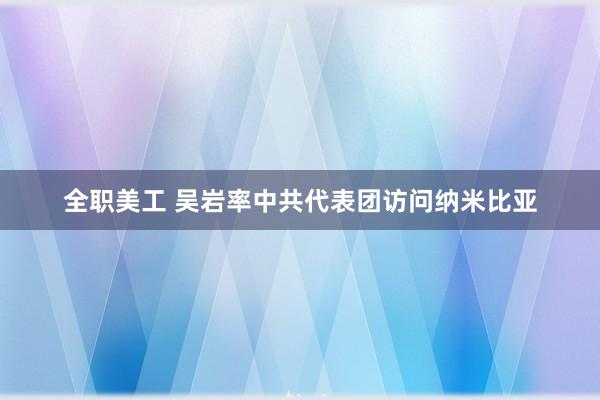 全职美工 吴岩率中共代表团访问纳米比亚